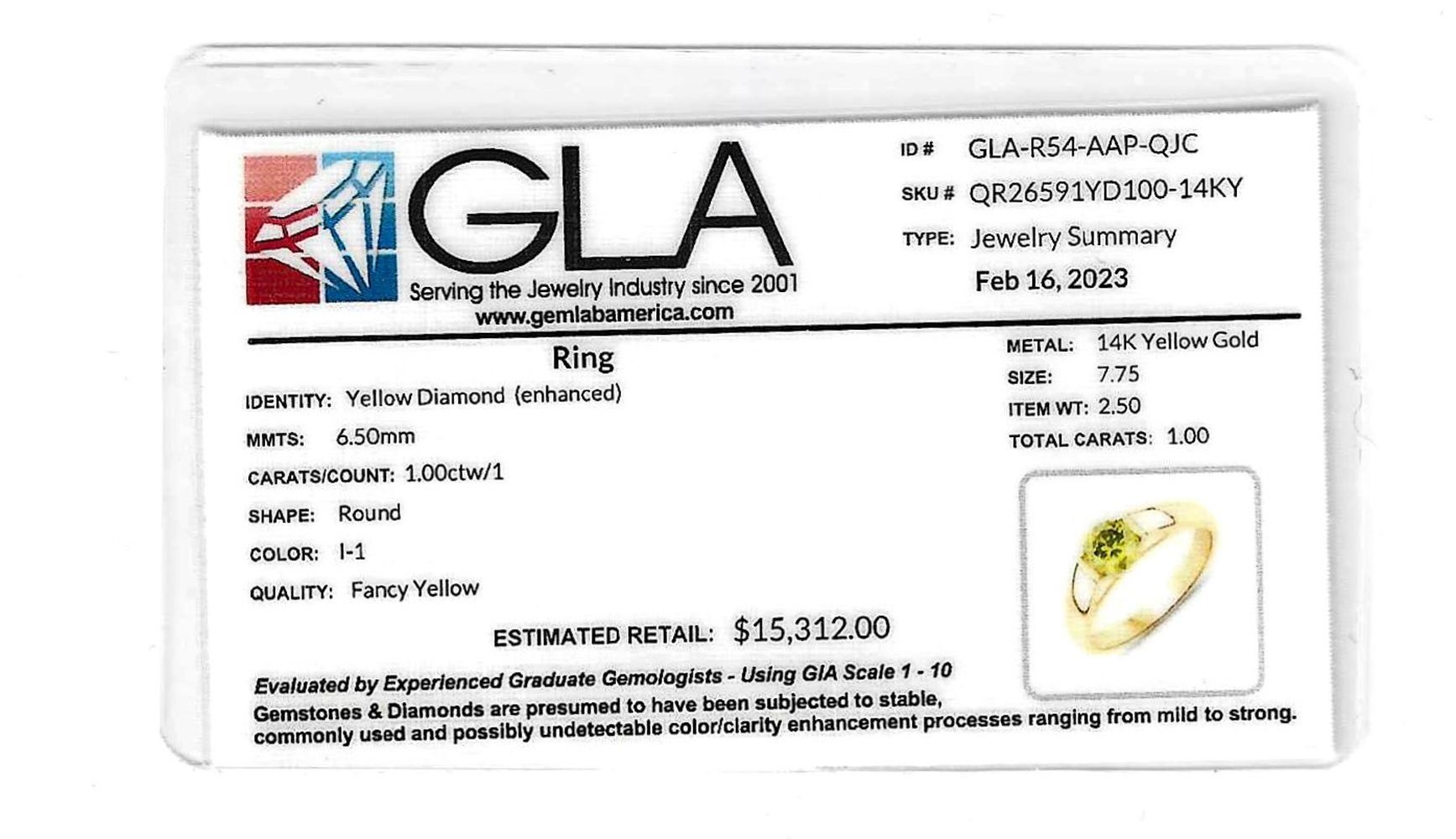 GLA
Serving the Jewelry Industry since 2001
www.gemlabamerica.com

ID # GLA-R54-AAP-QJC
SKU # QR26591YD100-14KY
TYPE: Jewelry Summary
Feb 16, 2023

Ring

IDENTITY: Yellow Diamond (enhanced)
MMTS: 6.50mm
CARATS/COUNT: 1.00ctw/1
SHAPE: Round
COLOR: I-1
QUALITY: Fancy Yellow

METAL: 14K Yellow Gold
SIZE: 7.75
ITEM WT: 2.50
TOTAL CARATS: 1.00

ESTIMATED RETAIL: $15,312.00

Evaluated by Experienced Graduate Gemologists - Using GIA Scale 1 - 10
Gemstones & Diamonds are presumed to have been subjected to stable, commonly used and possibly undetectable color/clarity enhancement processes ranging from mild to strong.